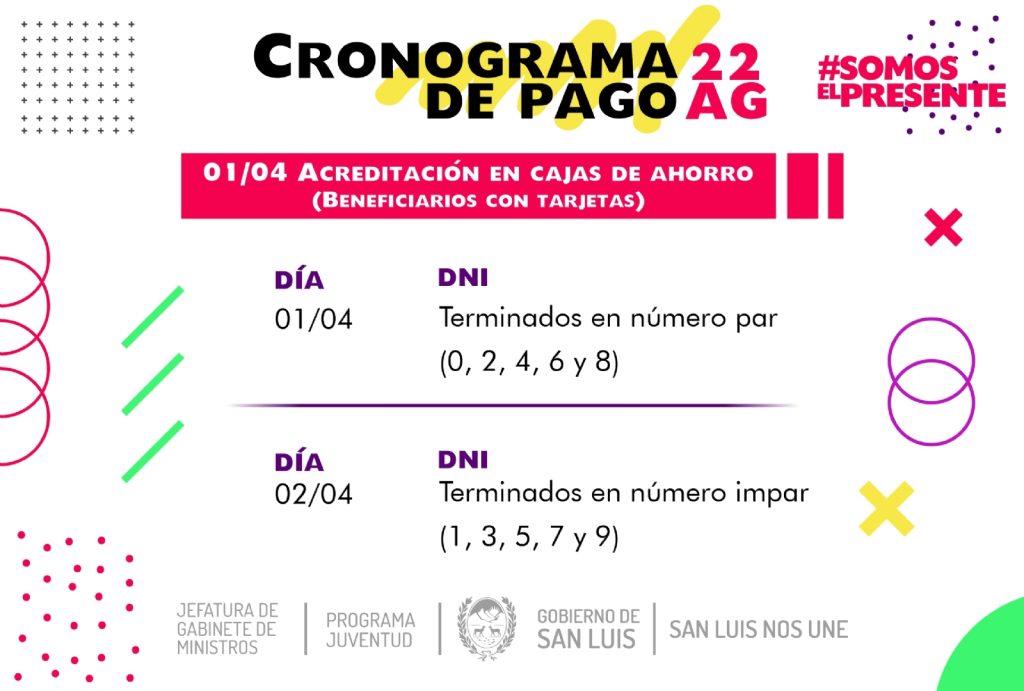 CRONOGRAMA DE PAGO

22 AG

#SOMOS EL PRESENTE

01/04 ACREDITACIÓN EN CAJAS DE AHORRO (BENEFICIARIOS CON TARJETAS)

DÍA
01/04

DNI
Terminados en número par
(0, 2, 4, 6 y 8)

DÍA
02/04

DNI
Terminados en número impar
(1, 3, 5, 7 y 9)

JEFATURA DE GABINETE DE MINISTROS

PROGRAMA JUVENTUD

GOBIERNO DE SAN LUIS

SAN LUIS NOS UNE